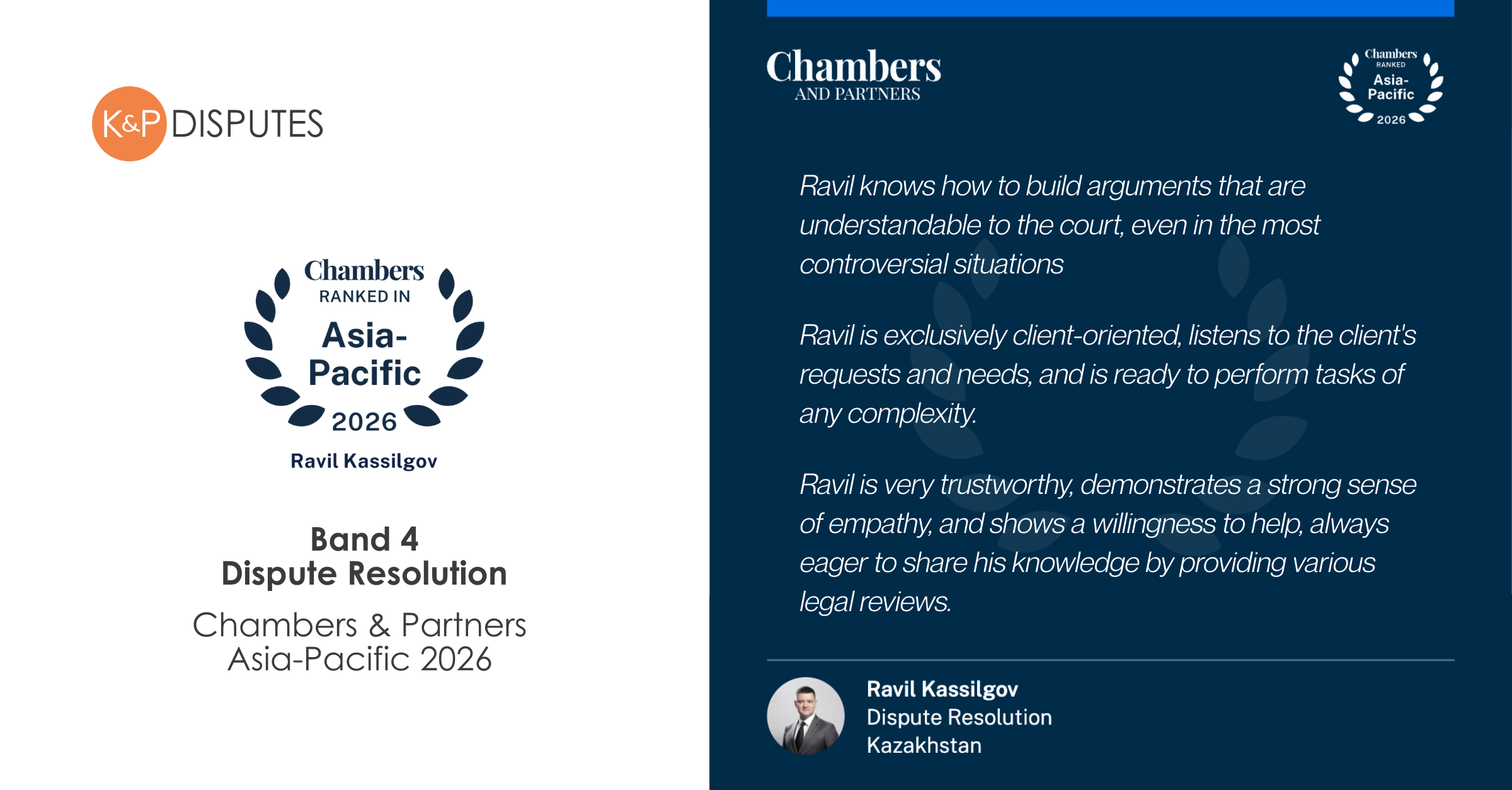 K&P DISPUTES

Chambers
RANKED IN
Asia-Pacific
2026

Ravil Kassilgov

Band 4
Dispute Resolution

Chambers & Partners
Asia-Pacific 2026

Chambers
AND PARTNERS

Chambers
RANKED
Asia-Pacific
2026

Ravil knows how to build arguments that are understandable to the court, even in the most controversial situations

Ravil is exclusively client-oriented, listens to the client's requests and needs, and is ready to perform tasks of any complexity.

Ravil is very trustworthy, demonstrates a strong sense of empathy, and shows a willingness to help, always eager to share his knowledge by providing various legal reviews.

Ravil Kassilgov
Dispute Resolution
Kazakhstan